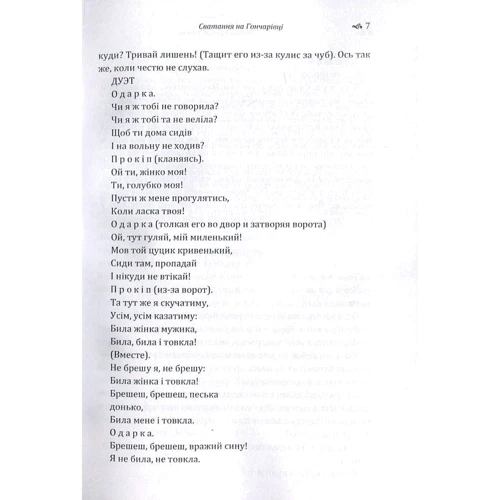 Сватання на Гончарівці 7

куди? Тривай лишень! (Тащит его из-за кулис за чуб). Ось так же, коли честю не слухав.

ДУЭТ

О д а р к а.

Чи я ж тобі не говорила?
Чи я ж тобі та не веліла?
Щоб ти дома сидів
І на вольну не ходив?

П р о к і п (кланяясь).

Ой ти, жінко моя!
Ти, голубко моя!
Пусти ж мене прогулятись,
Коли ласка твоя!

О д а р к а (толкая его во двор и затворяя ворота)

Ой, тут гуляй, мій миленький!
Мов той цуцик кривенький,
Сиди там, пропадай
І нікуди не втікай!

П р о к і п (из-за ворот).

Та тут же я скучатиму,
Усім, усім казатиму:
Била жінка мужика,
Била, била і товкла!

(Вместе).

Не брешу я, не брешу:
Била жінка і товкла!
Брешеш, брешеш, песька донько,
Била мене і товкла.

О д а р к а.

Брешеш, брешеш, вражий сину!
Я не била, не товкла.